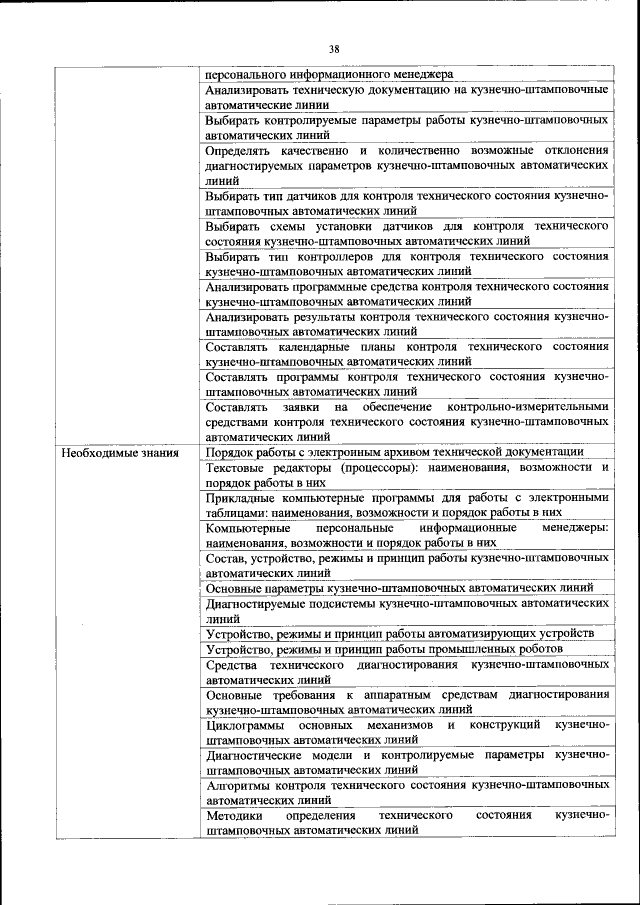 38

| | |
|---|---|
| | персонального информационного менеджера |
| | Анализировать техническую документацию на кузнечно-штамповочные автоматические линии |
| | Выбирать контролируемые параметры работы кузнечно-штамповочных автоматических линий |
| | Определять качественно и количественно возможные отклонения диагностируемых параметров кузнечно-штамповочных автоматических линий |
| | Выбирать тип датчиков для контроля технического состояния кузнечно-штамповочных автоматических линий |
| | Выбирать схемы установки датчиков для контроля технического состояния кузнечно-штамповочных автоматических линий |
| | Выбирать тип контроллеров для контроля технического состояния кузнечно-штамповочных автоматических линий |
| | Анализировать программные средства контроля технического состояния кузнечно-штамповочных автоматических линий |
| | Анализировать результаты контроля технического состояния кузнечно-штамповочных автоматических линий |
| | Составлять календарные планы контроля технического состояния кузнечно-штамповочных автоматических линий |
| | Составлять программы контроля технического состояния кузнечно-штамповочных автоматических линий |
| | Составлять заявки на обеспечение контрольно-измерительными средствами контроля технического состояния кузнечно-штамповочных автоматических линий |
| Необходимые знания | Порядок работы с электронным архивом технической документации |
| | Текстовые редакторы (процессоры): наименования, возможности и порядок работы в них |
| | Прикладные компьютерные программы для работы с электронными таблицами: наименования, возможности и порядок работы в них |
| | Компьютерные персональные информационные менеджеры: наименования, возможности и порядок работы в них |
| | Состав, устройство, режимы и принцип работы кузнечно-штамповочных автоматических линий |
| | Основные параметры кузнечно-штамповочных автоматических линий |
| | Диагностируемые подсистемы кузнечно-штамповочных автоматических линий |
| | Устройство, режимы и принцип работы автоматизирующих устройств |
| | Устройство, режимы и принцип работы промышленных роботов |
| | Средства технического диагностирования кузнечно-штамповочных автоматических линий |
| | Основные требования к аппаратным средствам диагностирования кузнечно-штамповочных автоматических линий |
| | Циклограммы основных механизмов и конструкций кузнечно-штамповочных автоматических линий |
| | Диагностические модели и контролируемые параметры кузнечно-штамповочных автоматических линий |
| | Алгоритмы контроля технического состояния кузнечно-штамповочных автоматических линий |
| | Методики определения технического состояния кузнечно-штамповочных автоматических линий |